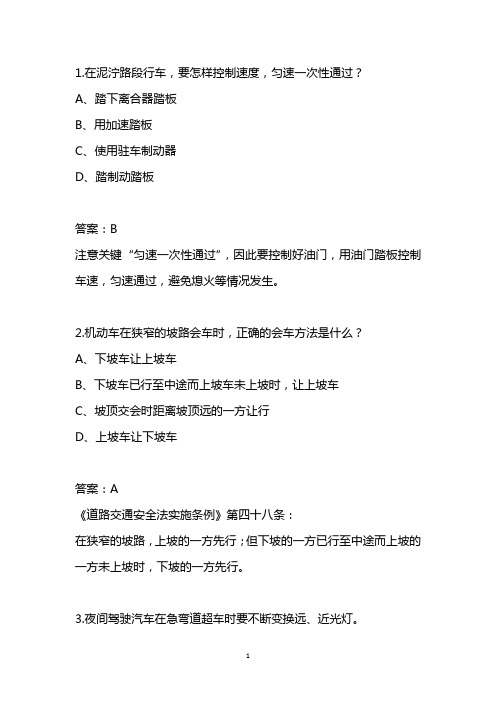 1.在泥泞路段行车，要怎样控制速度，匀速一次性通过？

A、踏下离合器踏板

B、用加速踏板

C、使用驻车制动器

D、踏制动踏板

答案：B

注意关键“匀速一次性通过”，因此要控制好油门，用油门踏板控制车速，匀速通过，避免熄火等情况发生。

2.机动车在狭窄的坡路会车时，正确的会车方法是什么？

A、下坡车让上坡车

B、下坡车已行至中途而上坡车未上坡时，让上坡车

C、坡顶交会时距离坡顶远的一方让行

D、上坡车让下坡车

答案：A

《道路交通安全法实施条例》第四十八条：

在狭窄的坡路，上坡的一方先行；但下坡的一方已行至中途而上坡的一方未上坡时，下坡的一方先行。

3.夜间驾驶汽车在急弯道超车时要不断变换远、近光灯。

1